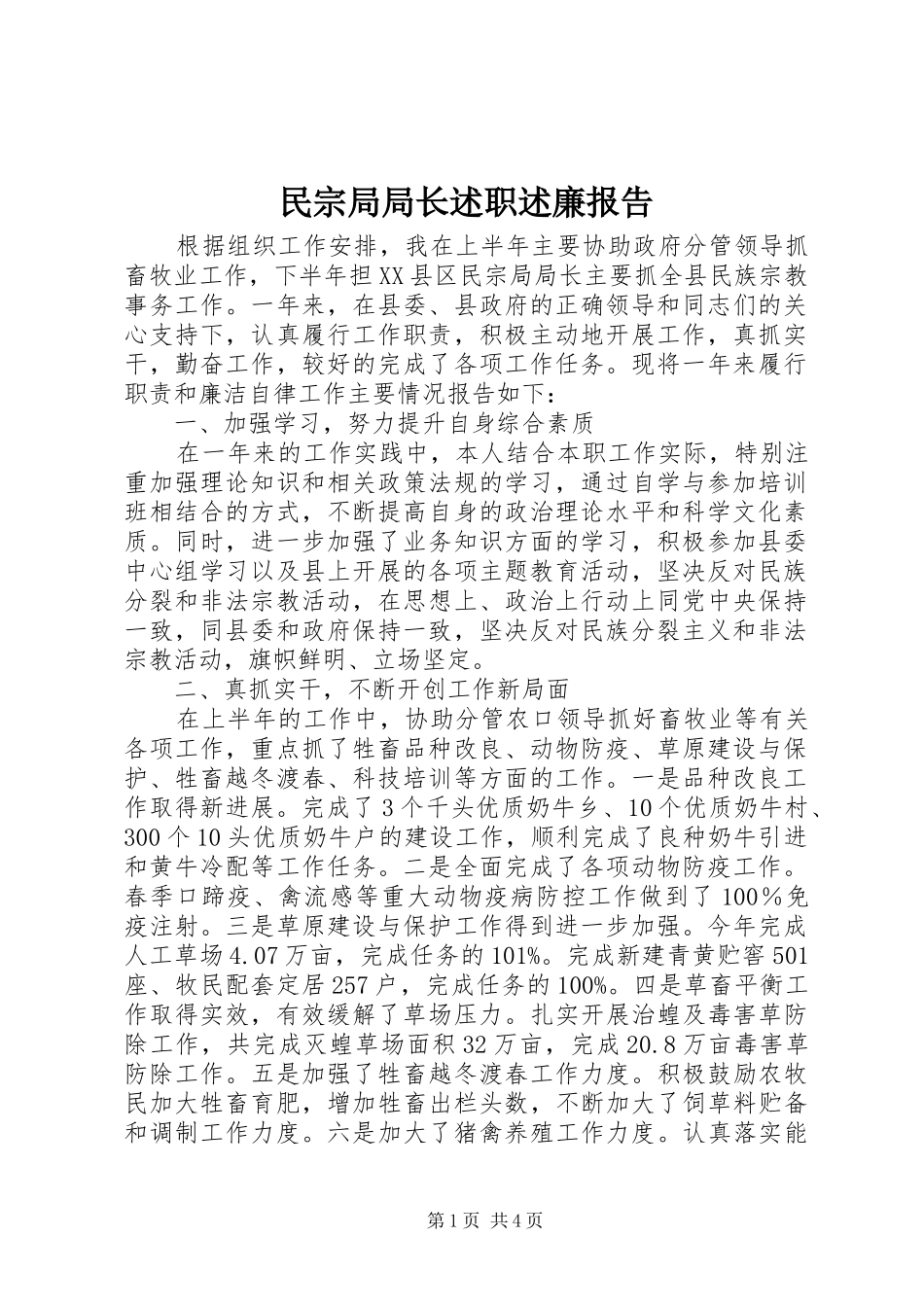 民宗局局长述职述廉报告

根据组织工作安排，我在上半年主要协助政府分管领导抓畜牧业工作，下半年担XX县区民宗局局长主要抓全县民族宗教事务工作。一年来，在县委、县政府的正确领导和同志们的关心支持下，认真履行工作职责，积极主动地开展工作，真抓实干，勤奋工作，较好的完成了各项工作任务。现将一年来履行职责和廉洁自律工作主要情况报告如下：

一、加强学习，努力提升自身综合素质

在一年来的工作实践中，本人结合本职工作实际，特别注重加强理论知识和相关政策法规的学习，通过自学与参加培训班相结合的方式，不断提高自身的政治理论水平和科学文化素质。同时，进一步加强了业务知识方面的学习，积极参加县委中心组学习以及县上开展的各项主题教育活动，坚决反对民族分裂和非法宗教活动，在思想上、政治上行动上同党中央保持一致，同县委和政府保持一致，坚决反对民族分裂主义和非法宗教活动，旗帜鲜明、立场坚定。

二、真抓实干，不断开创工作新局面

在上半年的工作中，协助分管农口领导抓好畜牧业等有关各项工作，重点抓了牲畜品种改良、动物防疫、草原建设与保护、牲畜越冬渡春、科技培训等方面的工作。一是品种改良工作取得新进展。完成了3个千头优质奶牛乡、10个优质奶牛村、300个10头优质奶牛户的建设工作，顺利完成了良种奶牛引进和黄牛冷配等工作任务。二是全面完成了各项动物防疫工作。春季口蹄疫、禽流感等重大动物疫病防控工作做到了100％免疫注射。三是草原建设与保护工作得到进一步加强。今年完成人工草场4.07万亩，完成任务的101%。完成新建青黄贮窖501座、牧民配套定居257户，完成任务的100%。四是草畜平衡工作取得实效，有效缓解了草场压力。扎实开展治蝗及毒害草防除工作，共完成灭蝗草场面积32万亩，完成20.8万亩毒害草防除工作。五是加强了牲畜越冬渡春工作力度。积极鼓励农牧民加大牲畜育肥，增加牲畜出栏头数，不断加大了饲草料贮备和调制工作力度。六是加大了猪禽养殖工作力度。认真落实能

第1页 共4页